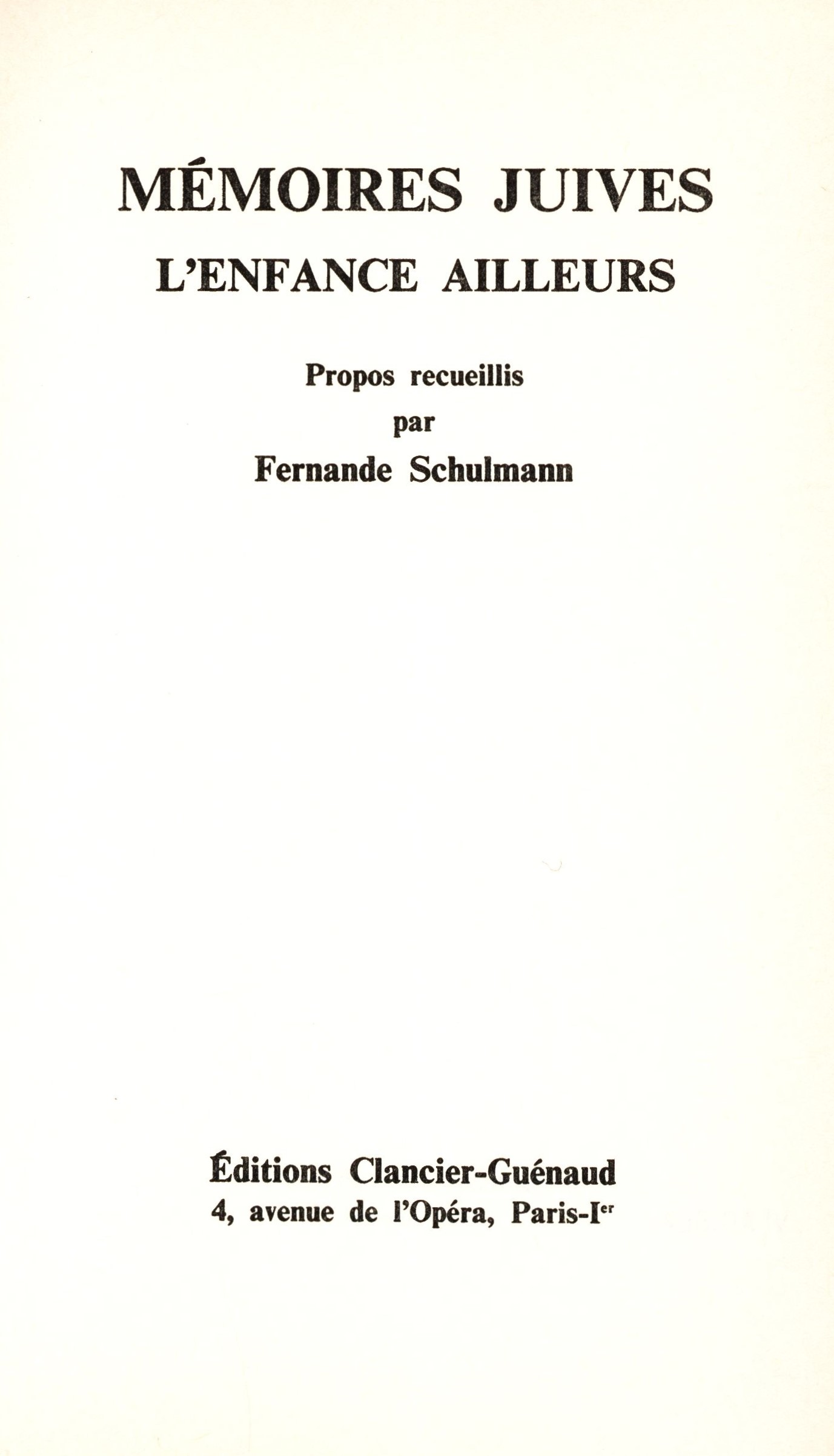 MÉMOIRES JUIVES
L'ENFANCE AILLEURS

Propos recueillis
par
Fernande Schulmann

Éditions Clancier-Guénaud
4, avenue de l'Opéra, Paris-Ier